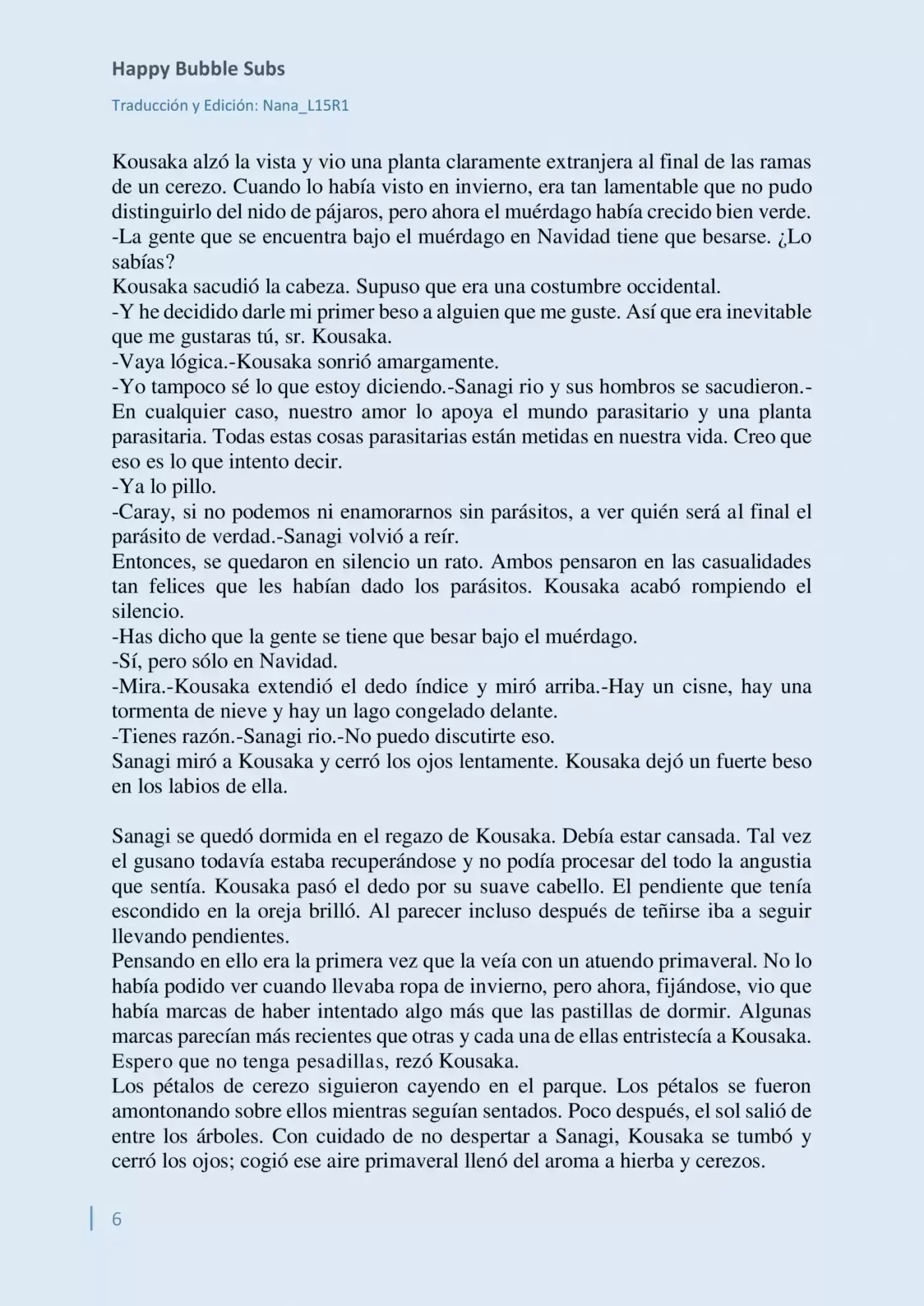 Happy Bubble Subs

Traducción y Edición: Nana_L15R1

Kousaka alzó la vista y vio una planta claramente extranjera al final de las ramas de un cerezo. Cuando lo había visto en invierno, era tan lamentable que no pudo distinguirlo del nido de pájaros, pero ahora el muérdago había crecido bien verde.
-La gente que se encuentra bajo el muérdago en Navidad tiene que besarse. ¿Lo sabías?
Kousaka sacudió la cabeza. Supuso que era una costumbre occidental.
-Y he decidido darle mi primer beso a alguien que me guste. Así que era inevitable que me gustaras tú, sr. Kousaka.
-Vaya lógica.-Kousaka sonrió amargamente.
-Yo tampoco sé lo que estoy diciendo.-Sanagi rio y sus hombros se sacudieron.-En cualquier caso, nuestro amor lo apoya el mundo parasitario y una planta parasitaria. Todas estas cosas parasitarias están metidas en nuestra vida. Creo que eso es lo que intento decir.
-Ya lo pillo.
-Caray, si no podemos ni enamorarnos sin parásitos, a ver quién será al final el parásito de verdad.-Sanagi volvió a reír.
Entonces, se quedaron en silencio un rato. Ambos pensaron en las casualidades tan felices que les habían dado los parásitos. Kousaka acabó rompiendo el silencio.
-Has dicho que la gente se tiene que besar bajo el muérdago.
-Sí, pero sólo en Navidad.
-Mira.-Kousaka extendió el dedo índice y miró arriba.-Hay un cisne, hay una tormenta de nieve y hay un lago congelado delante.
-Tienes razón.-Sanagi rio.-No puedo discutirte eso.
Sanagi miró a Kousaka y cerró los ojos lentamente. Kousaka dejó un fuerte beso en los labios de ella.

Sanagi se quedó dormida en el regazo de Kousaka. Debía estar cansada. Tal vez el gusano todavía estaba recuperándose y no podía procesar del todo la angustia que sentía. Kousaka pasó el dedo por su suave cabello. El pendiente que tenía escondido en la oreja brilló. Al parecer incluso después de teñirse iba a seguir llevando pendientes.
Pensando en ello era la primera vez que la veía con un atuendo primaveral. No lo había podido ver cuando llevaba ropa de invierno, pero ahora, fijándose, vio que había marcas de haber intentado algo más que las pastillas de dormir. Algunas marcas parecían más recientes que otras y cada una de ellas entristecía a Kousaka.
Espero que no tenga pesadillas, rezó Kousaka.
Los pétalos de cerezo siguieron cayendo en el parque. Los pétalos se fueron amontonando sobre ellos mientras seguían sentados. Poco después, el sol salió de entre los árboles. Con cuidado de no despertar a Sanagi, Kousaka se tumbó y cerró los ojos; cogió ese aire primaveral llenó del aroma a hierba y cerezos.

6